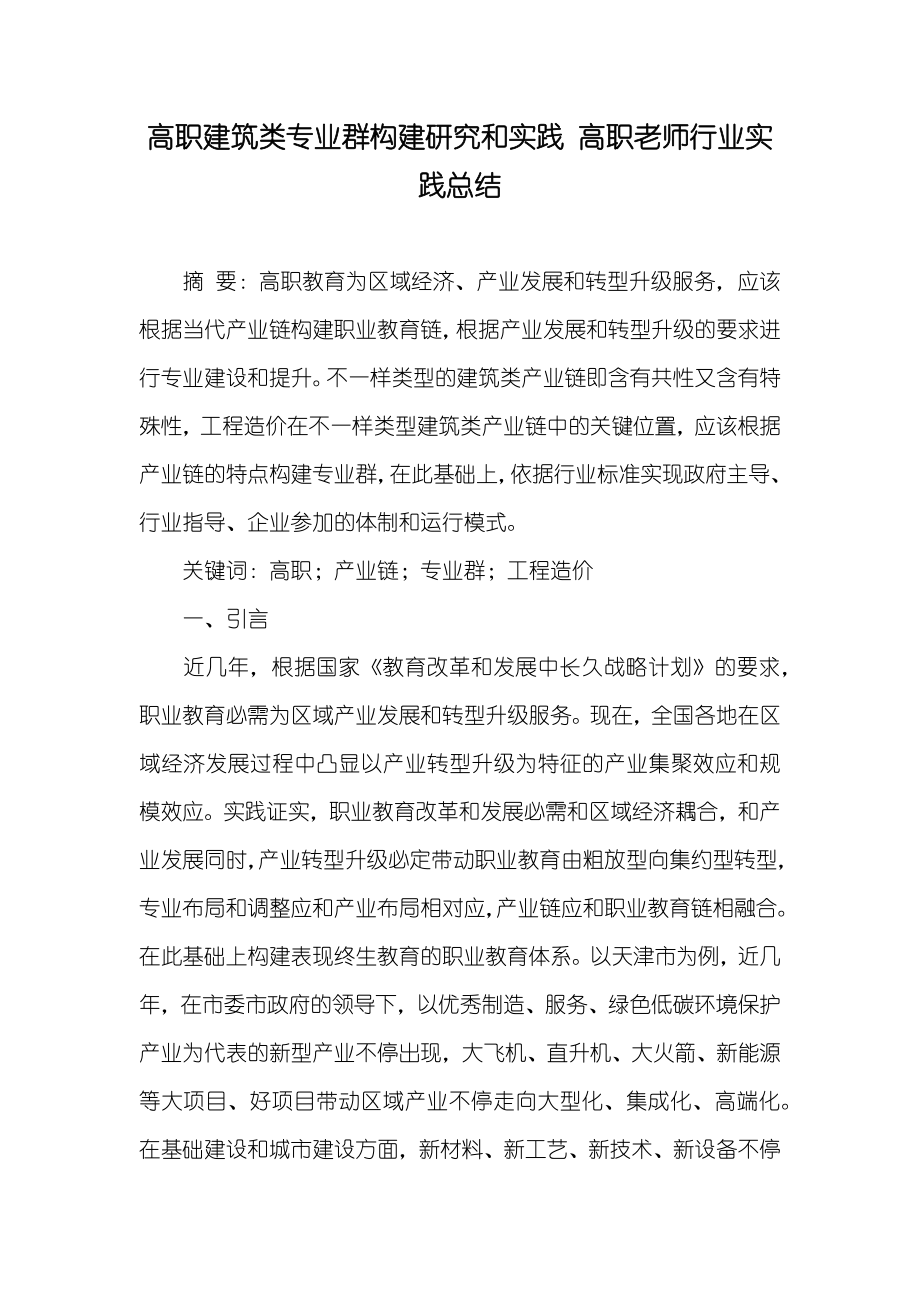 高职建筑类专业群构建研究和实践 高职老师行业实践总结

摘 要：高职教育为区域经济、产业发展和转型升级服务，应该根据当代产业链构建职业教育链，根据产业发展和转型升级的要求进行专业建设和提升。不一样类型的建筑类产业链即含有共性又含有特殊性，工程造价在不一样类型建筑类产业链中的关键位置，应该根据产业链的特点构建专业群，在此基础上，依据行业标准实现政府主导、行业指导、企业参加的体制和运行模式。

关键词：高职；产业链；专业群；工程造价

一、引言

近几年，根据国家《教育改革和发展中长久战略计划》的要求，职业教育必需为区域产业发展和转型升级服务。现在，全国各地在区域经济发展过程中凸显以产业转型升级为特征的产业集聚效应和规模效应。实践证实，职业教育改革和发展必需和区域经济耦合，和产业发展同时，产业转型升级必定带动职业教育由粗放型向集约型转型，专业布局和调整应和产业布局相对应，产业链应和职业教育链相融合。在此基础上构建表现终生教育的职业教育体系。以天津市为例，近几年，在市委市政府的领导下，以优秀制造、服务、绿色低碳环境保护产业为代表的新型产业不停出现，大飞机、直升机、大火箭、新能源等大项目、好项目带动区域产业不停走向大型化、集成化、高端化。在基础建设和城市建设方面，新材料、新工艺、新技术、新设备不停